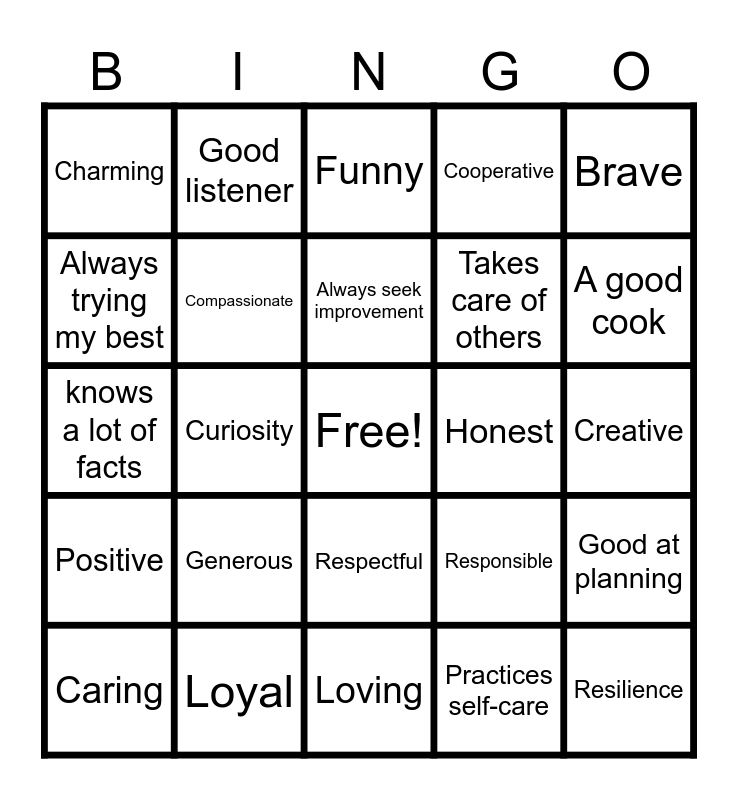 | B | I | N | G | O |
|---|---|---|---|---|
| Charming | Good listener | Funny | Cooperative | Brave |
| Always trying my best | Compassionate | Always seek improvement | Takes care of others | A good cook |
| knows a lot of facts | Curiosity | Free! | Honest | Creative |
| Positive | Generous | Respectful | Responsible | Good at planning |
| Caring | Loyal | Loving | Practices self-care | Resilience |